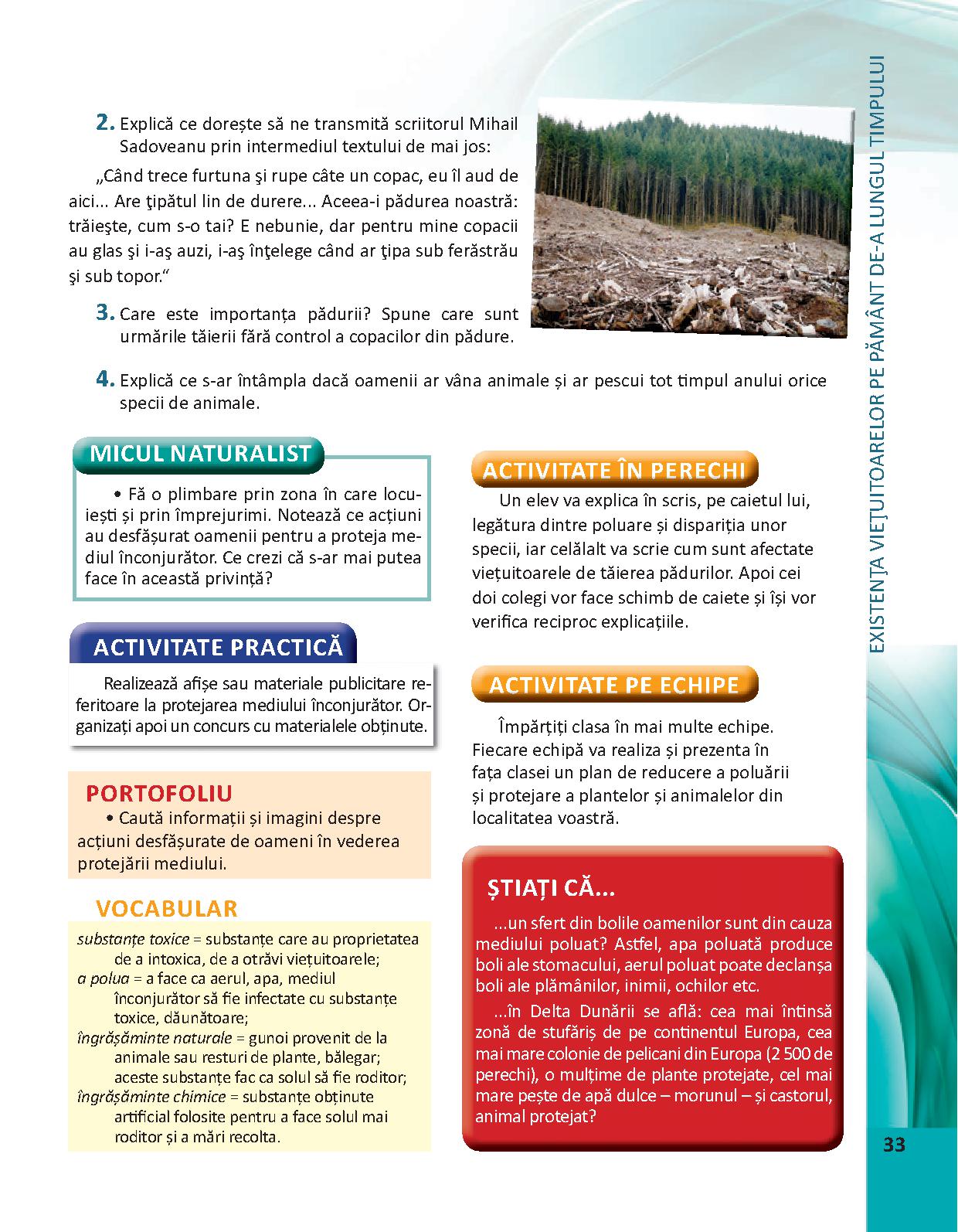 2. Explică ce dorește să ne transmită scriitorul Mihail Sadoveanu prin intermediul textului de mai jos:

„Când trece furtuna şi rupe câte un copac, eu îl aud de aici... Are ţipătul lin de durere... Aceea-i pădurea noastră: trăieşte, cum s-o tai? E nebunie, dar pentru mine copacii au glas şi i-aş auzi, i-aş înţelege când ar ţipa sub ferăstrău şi sub topor.“

3. Care este importanța pădurii? Spune care sunt urmările tăierii fără control a copacilor din pădure.

4. Explică ce s-ar întâmpla dacă oamenii ar vâna animale și ar pescui tot timpul anului orice specii de animale.

MICUL NATURALIST

• Fă o plimbare prin zona în care locuiești și prin împrejurimi. Notează ce acțiuni au desfășurat oamenii pentru a proteja mediul înconjurător. Ce crezi că s-ar mai putea face în această privință?

ACTIVITATE PRACTICĂ

Realizează afișe sau materiale publicitare referitoare la protejarea mediului înconjurător. Organizați apoi un concurs cu materialele obținute.

PORTOFOLIU

• Caută informații și imagini despre acțiuni desfășurate de oameni în vederea protejării mediului.

VOCABULAR

substanțe toxice = substanțe care au proprietatea de a intoxica, de a otrăvi viețuitoarele;
a polua = a face ca aerul, apa, mediul înconjurător să fie infectate cu substanțe toxice, dăunătoare;
îngrășăminte naturale = gunoi provenit de la animale sau resturi de plante, bălegar; aceste substanțe fac ca solul să fie roditor;
îngrășăminte chimice = substanțe obținute artificial folosite pentru a face solul mai roditor și a mări recolta.

ACTIVITATE ÎN PERECHI

Un elev va explica în scris, pe caietul lui, legătura dintre poluare și dispariția unor specii, iar celălalt va scrie cum sunt afectate viețuitoarele de tăierea pădurilor. Apoi cei doi colegi vor face schimb de caiete și își vor verifica reciproc explicațiile.

ACTIVITATE PE ECHIPE

Împărțiți clasa în mai multe echipe. Fiecare echipă va realiza și prezenta în fața clasei un plan de reducere a poluării și protejare a plantelor și animalelor din localitatea voastră.

ȘTIAȚI CĂ...

...un sfert din bolile oamenilor sunt din cauza mediului poluat? Astfel, apa poluată produce boli ale stomacului, aerul poluat poate declanșa boli ale plămânilor, inimii, ochilor etc.

...în Delta Dunării se află: cea mai întinsă zonă de stufăriș de pe continentul Europa, cea mai mare colonie de pelicani din Europa (2 500 de perechi), o mulțime de plante protejate, cel mai mare pește de apă dulce – morunul – și castorul, animal protejat?

EXISTENȚA VIEȚUITOARELOR PE PĂMÂNT DE-A LUNGUL TIMPULUI

33